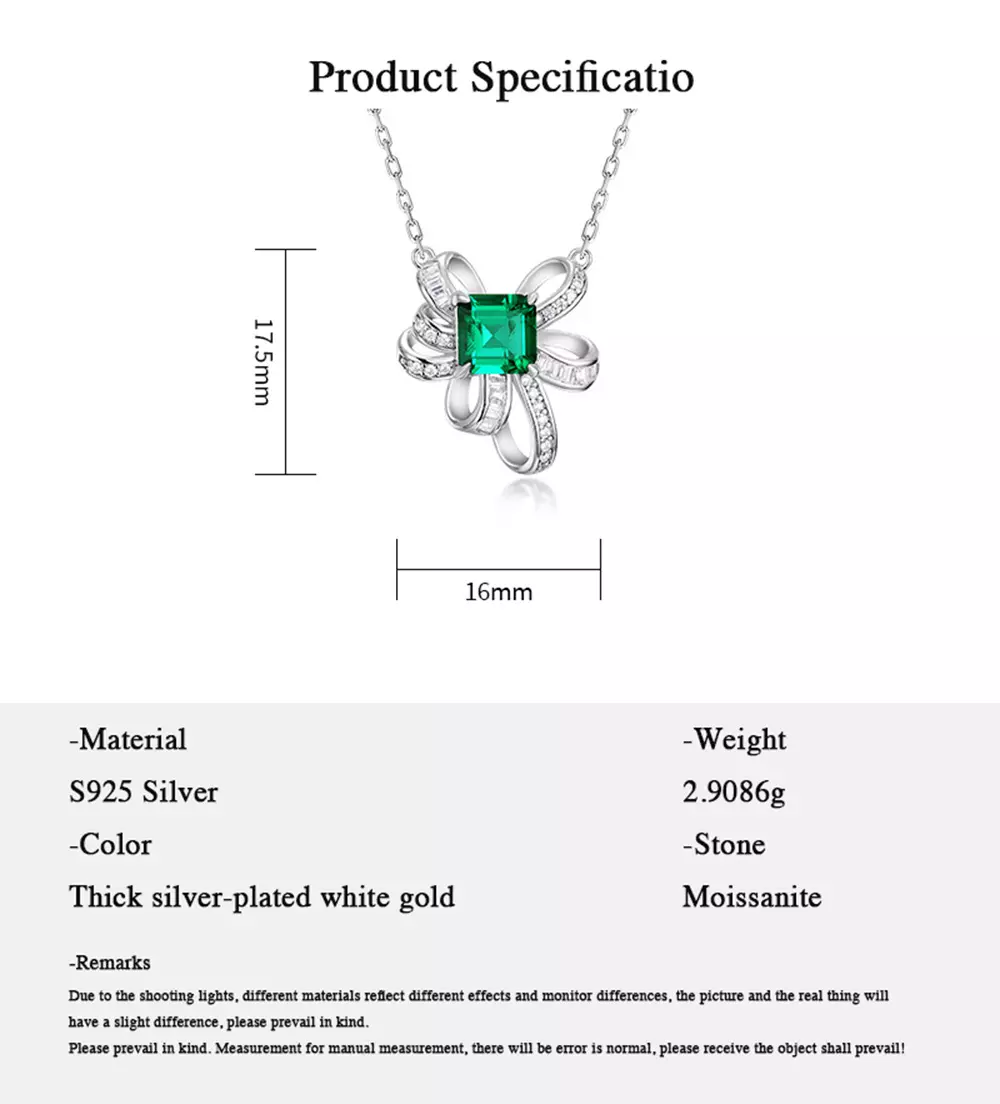 Product Specificatio

17.5mm

16mm

-Material

S925 Silver

-Color

Thick silver-plated white gold

-Weight

2.9086g

-Stone

Moissanite

-Remarks

Due to the shooting lights, different materials reflect different effects and monitor differences, the picture and the real thing will have a slight difference, please prevail in kind.
Please prevail in kind. Measurement for manual measurement, there will be error is normal, please receive the object shall prevail!